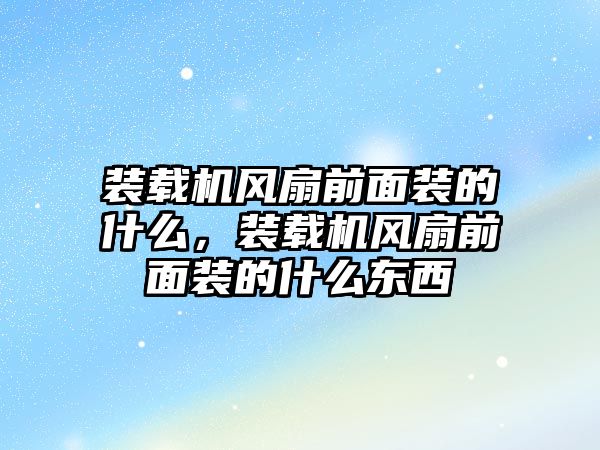 装载机风扇前面装的什么，装载机风扇前面装的什么东西